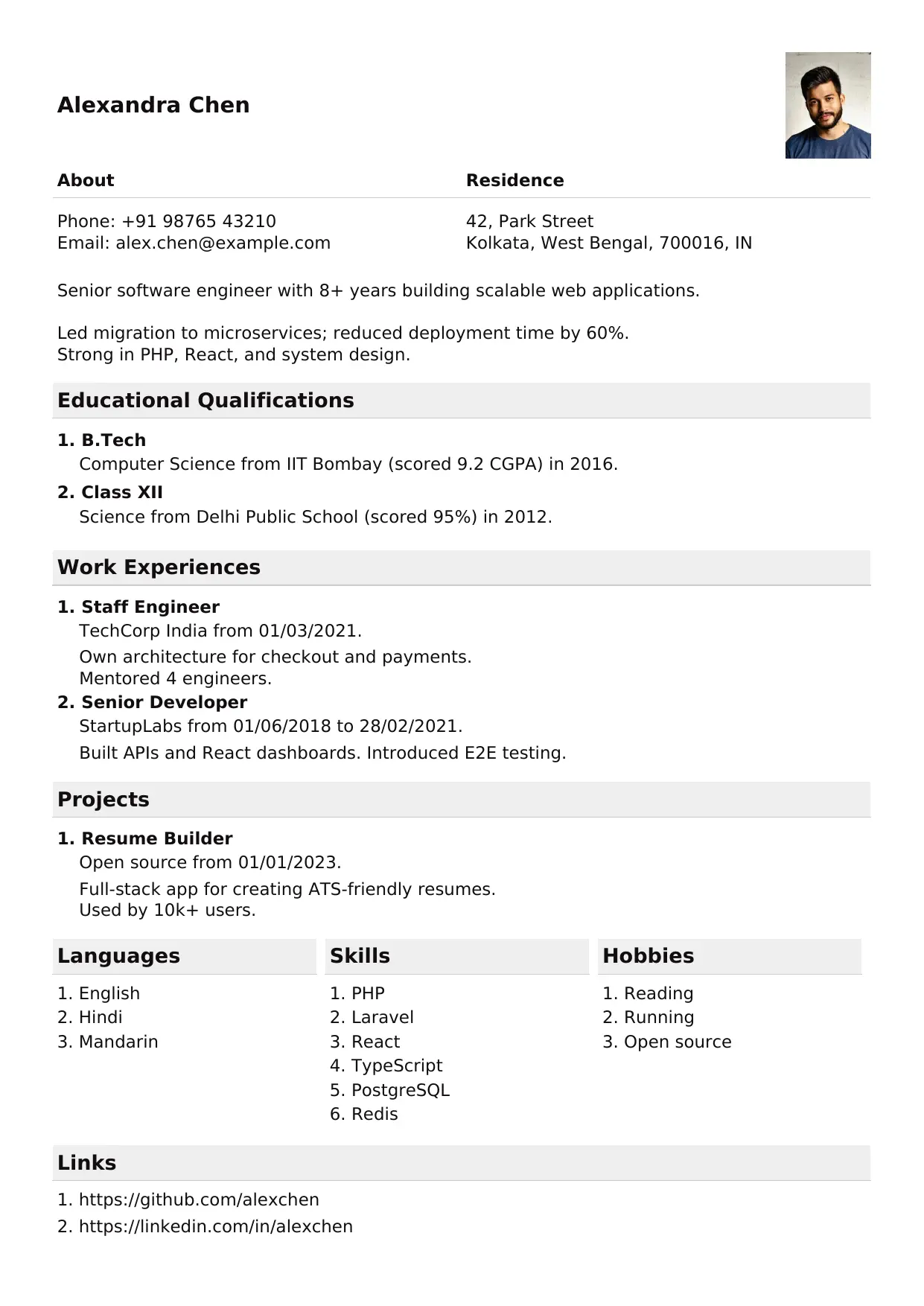 Alexandra Chen

About

Phone: +91 98765 43210
Email: alex.chen@example.com

Residence

42, Park Street
Kolkata, West Bengal, 700016, IN

Senior software engineer with 8+ years building scalable web applications.

Led migration to microservices; reduced deployment time by 60%.
Strong in PHP, React, and system design.

Educational Qualifications

1. B.Tech
Computer Science from IIT Bombay (scored 9.2 CGPA) in 2016.

2. Class XII
Science from Delhi Public School (scored 95%) in 2012.

Work Experiences

1. Staff Engineer
TechCorp India from 01/03/2021.
Own architecture for checkout and payments.
Mentored 4 engineers.

2. Senior Developer
StartupLabs from 01/06/2018 to 28/02/2021.
Built APIs and React dashboards. Introduced E2E testing.

Projects

1. Resume Builder
Open source from 01/01/2023.
Full-stack app for creating ATS-friendly resumes.
Used by 10k+ users.

Languages

1. English
2. Hindi
3. Mandarin

Skills

1. PHP
2. Laravel
3. React
4. TypeScript
5. PostgreSQL
6. Redis

Hobbies

1. Reading
2. Running
3. Open source

Links

1. https://github.com/alexchen
2. https://linkedin.com/in/alexchen